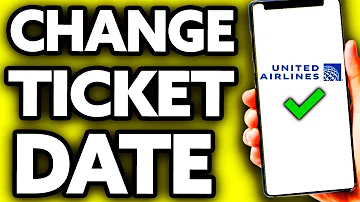 CHANGE
TICKET
DATE

UNITED
AIRLINES